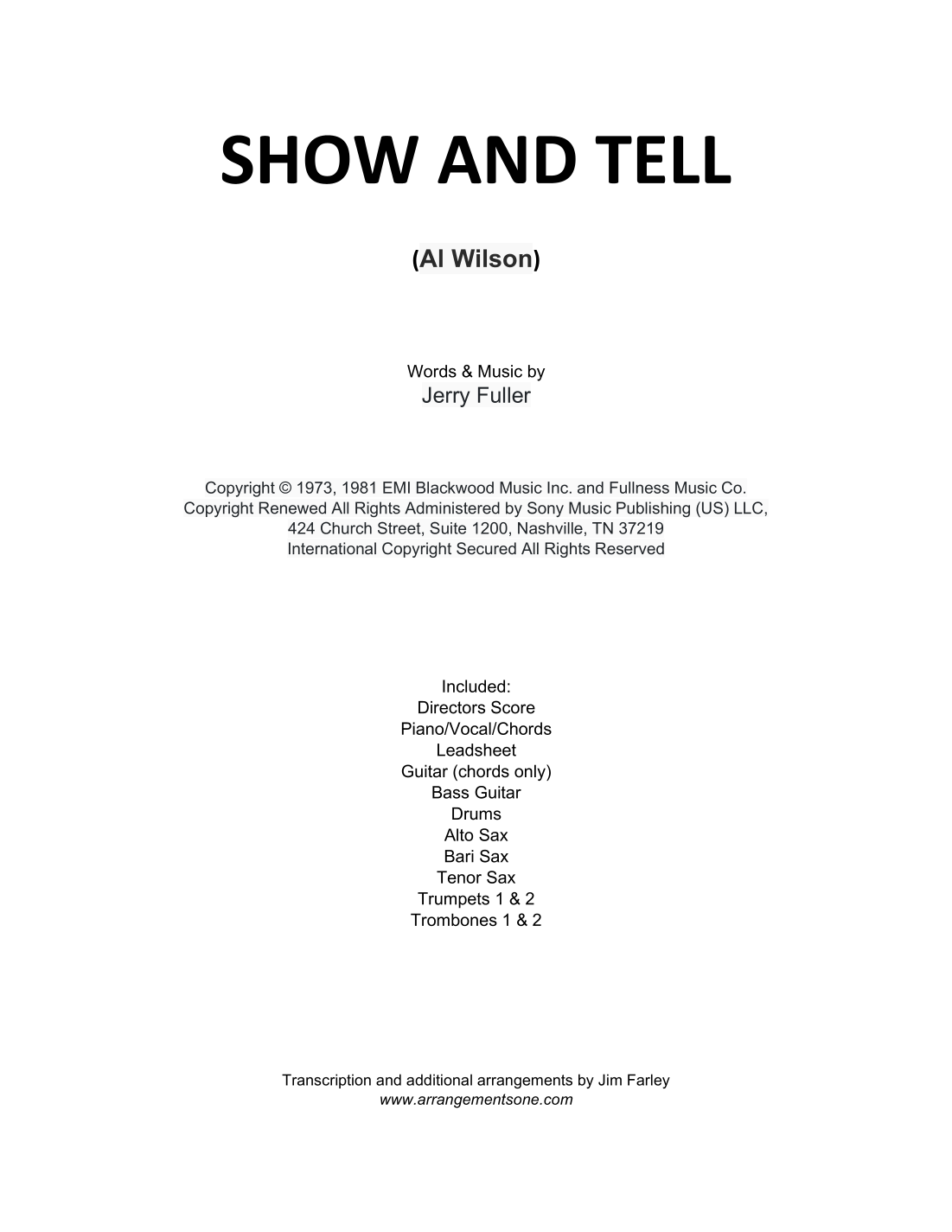 SHOW AND TELL

(Al Wilson)

Words & Music by
Jerry Fuller

Copyright © 1973, 1981 EMI Blackwood Music Inc. and Fullness Music Co.
Copyright Renewed All Rights Administered by Sony Music Publishing (US) LLC,
424 Church Street, Suite 1200, Nashville, TN 37219
International Copyright Secured All Rights Reserved

Included:
Directors Score
Piano/Vocal/Chords
Leadsheet
Guitar (chords only)
Bass Guitar
Drums
Alto Sax
Bari Sax
Tenor Sax
Trumpets 1 & 2
Trombones 1 & 2

Transcription and additional arrangements by Jim Farley
www.arrangementsone.com